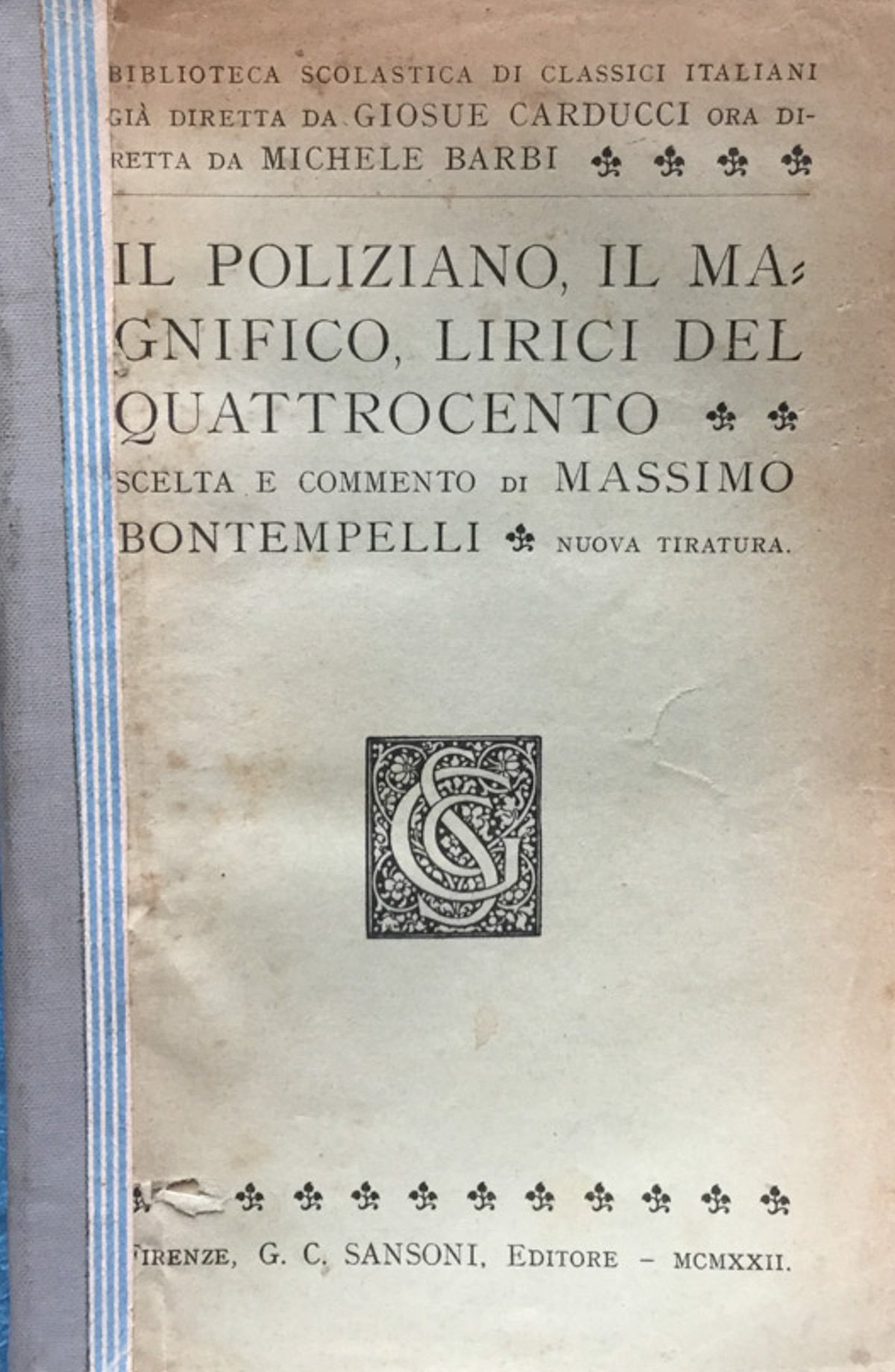 BIBLIOTECA SCOLASTICA DI CLASSICI ITALIANI GIÀ DIRETTA DA GIOSUE CARDUCCI ORA DIRETTA DA MICHELE BARBI

IL POLIZIANO, IL MAGNIFICO, LIRICI DEL QUATTROCENTO

SCELTA E COMMENTO DI MASSIMO BONTEMPELLI NUOVA TIRATURA.

FIRENZE, G. C. SANSONI, EDITORE - MCMXXII.